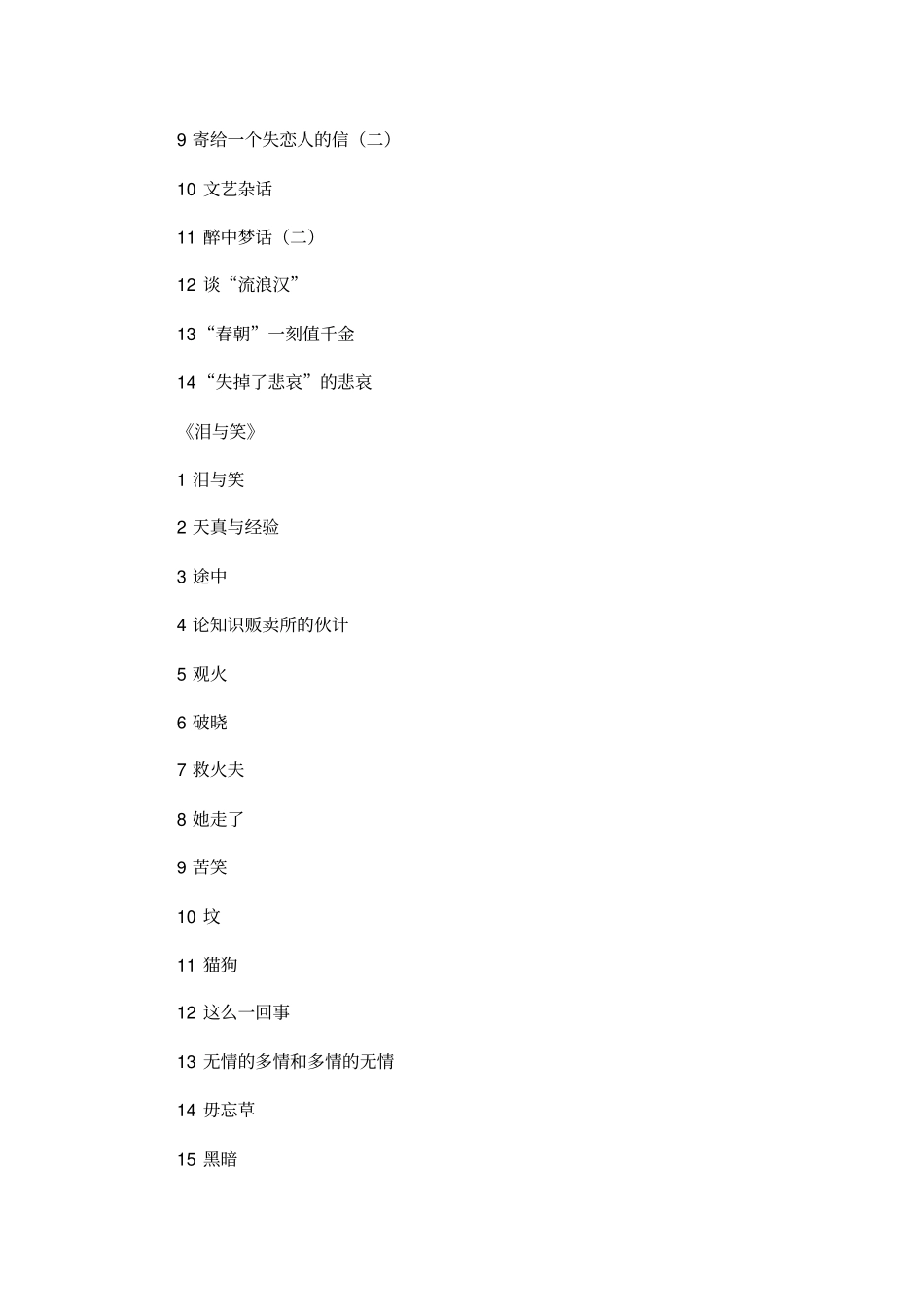 9 寄给一个失恋人的信（二）

10 文艺杂话

11 醉中梦话（二）

12 谈“流浪汉”

13“春朝”一刻值千金

14“失掉了悲哀”的悲哀

《泪与笑》

1 泪与笑

2 天真与经验

3 途中

4 论知识贩卖所的伙计

5 观火

6 破晓

7 救火夫

8 她走了

9 苦笑

10 坟

11 猫狗

12 这么一回事

13 无情的多情和多情的无情

14 毋忘草

15 黑暗